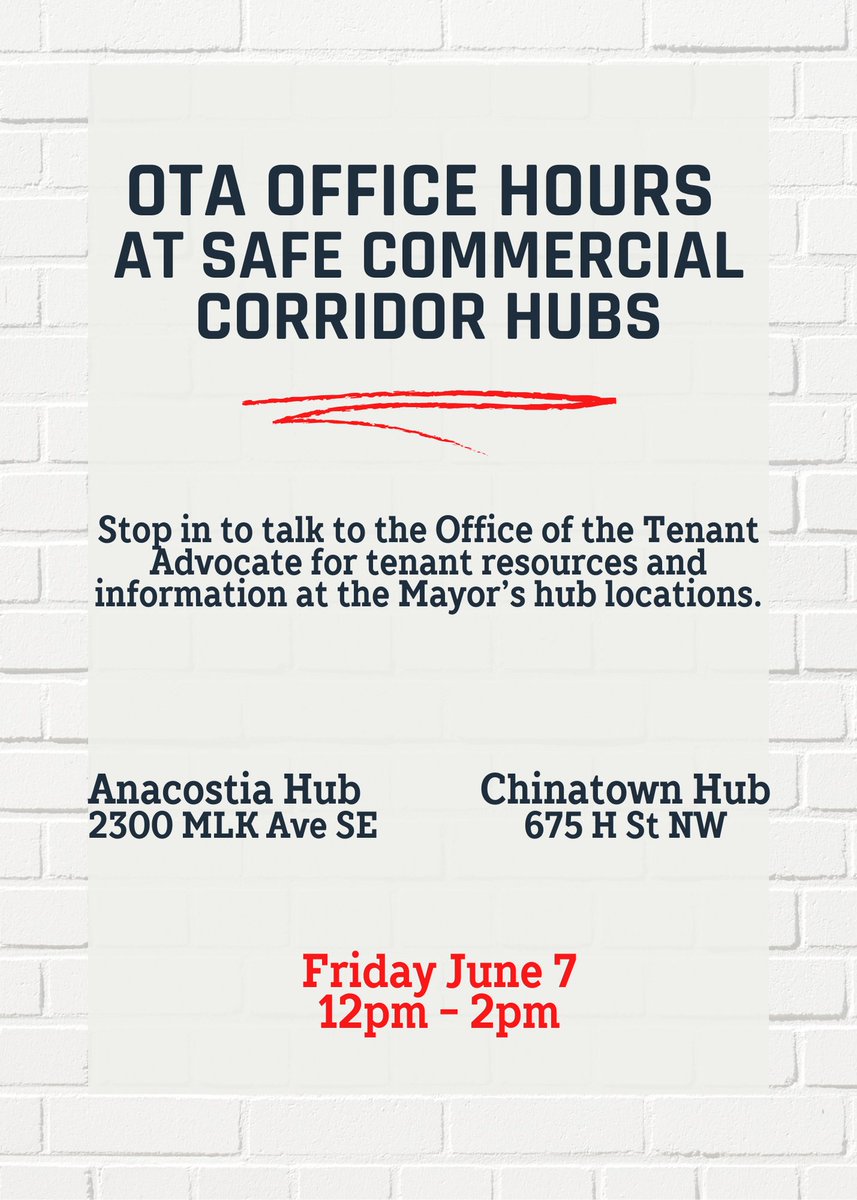 OTA OFFICE HOURS AT SAFE COMMERCIAL CORRIDOR HUBS

Stop in to talk to the Office of the Tenant Advocate for tenant resources and information at the Mayor's hub locations.

Anacostia Hub
2300 MLK Ave SE

Chinatown Hub
675 H St NW

Friday June 7
12pm - 2pm